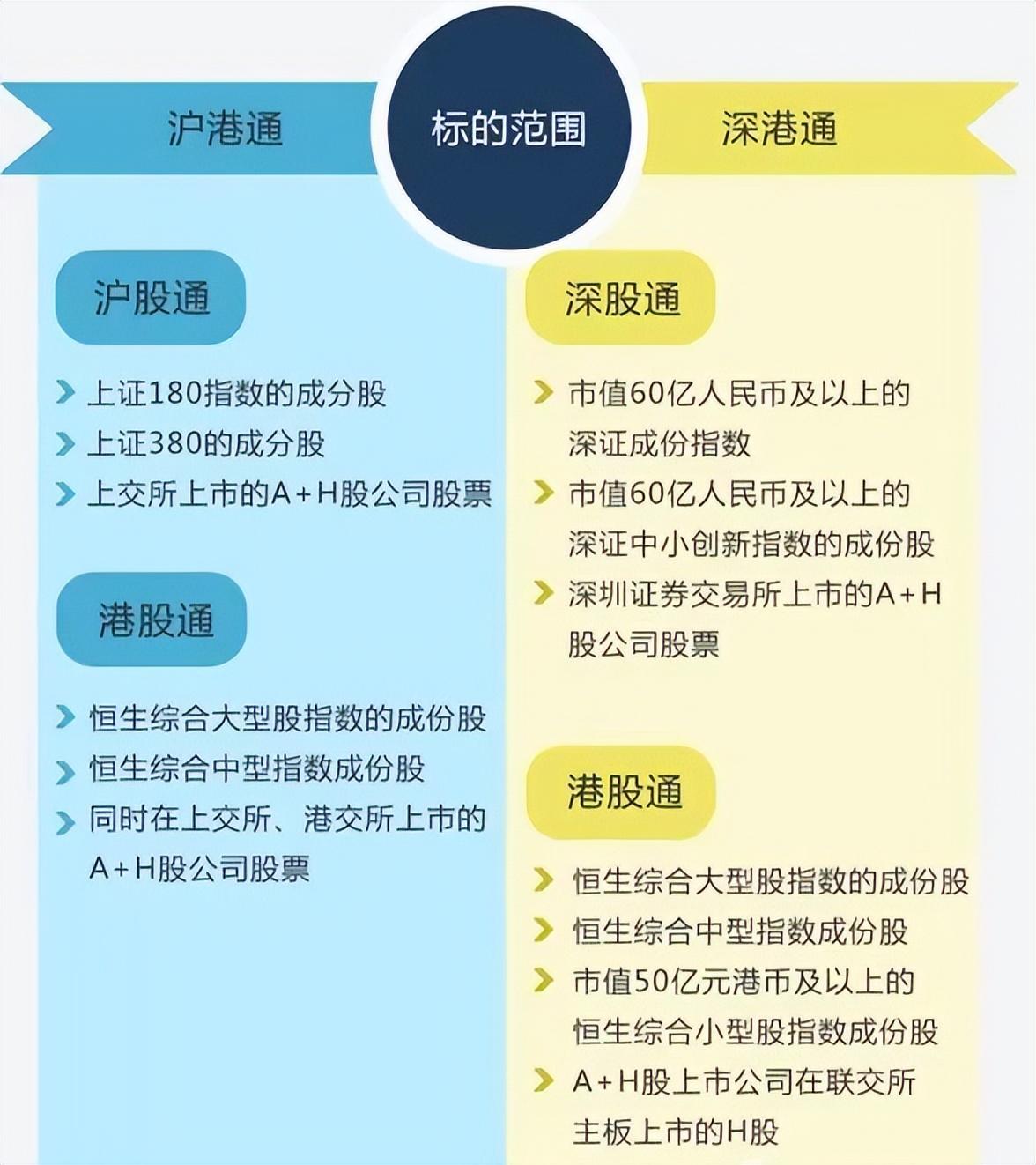 沪港通

标的范围

深港通

沪股通

上证180指数的成分股
上证380的成分股
上交所上市的A+H股公司股票

港股通

恒生综合大型股指数的成份股
恒生综合中型指数成份股
同时在上交所、港交所上市的A+H股公司股票

深股通

市值60亿人民币及以上的深证成份指数
市值60亿人民币及以上的深证中小创新指数的成份股
深圳证券交易所上市的A+H股公司股票

港股通

恒生综合大型股指数的成份股
恒生综合中型指数成份股
市值50亿元港币及以上的恒生综合小型股指数成份股
A+H股上市公司在联交所主板上市的H股